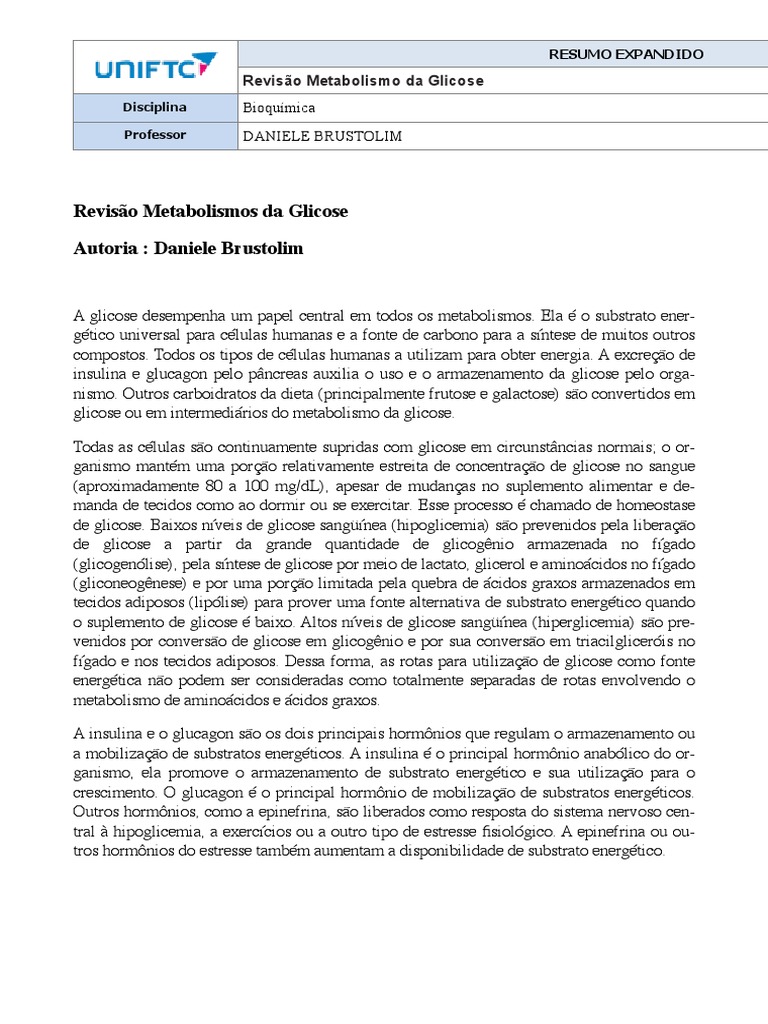 | UNIFTC | RESUMO EXPANDIDO |
|---|---|
| | Revisão Metabolismo da Glicose |
| Disciplina | Bioquímica |
| Professor | DANIELE BRUSTOLIM |

Revisão Metabolismos da Glicose

Autoria : Daniele Brustolim

A glicose desempenha um papel central em todos os metabolismos. Ela é o substrato energético universal para células humanas e a fonte de carbono para a síntese de muitos outros compostos. Todos os tipos de células humanas a utilizam para obter energia. A excreção de insulina e glucagon pelo pâncreas auxilia o uso e o armazenamento da glicose pelo organismo. Outros carboidratos da dieta (principalmente frutose e galactose) são convertidos em glicose ou em intermediários do metabolismo da glicose.

Todas as células são continuamente supridas com glicose em circunstâncias normais; o organismo mantém uma porção relativamente estreita de concentração de glicose no sangue (aproximadamente 80 a 100 mg/dL), apesar de mudanças no suplemento alimentar e demanda de tecidos como ao dormir ou se exercitar. Esse processo é chamado de homeostase de glicose. Baixos níveis de glicose sanguínea (hipoglicemia) são prevenidos pela liberação de glicose a partir da grande quantidade de glicogênio armazenada no fígado (glicogenólise), pela síntese de glicose por meio de lactato, glicerol e aminoácidos no fígado (gliconeogênese) e por uma porção limitada pela quebra de ácidos graxos armazenados em tecidos adiposos (lipólise) para prover uma fonte alternativa de substrato energético quando o suplemento de glicose é baixo. Altos níveis de glicose sanguínea (hiperglicemia) são prevenidos por conversão de glicose em glicogênio e por sua conversão em triacilgliceróis no fígado e nos tecidos adiposos. Dessa forma, as rotas para utilização de glicose como fonte energética não podem ser consideradas como totalmente separadas de rotas envolvendo o metabolismo de aminoácidos e ácidos graxos.

A insulina e o glucagon são os dois principais hormônios que regulam o armazenamento ou a mobilização de substratos energéticos. A insulina é o principal hormônio anabólico do organismo, ela promove o armazenamento de substrato energético e sua utilização para o crescimento. O glucagon é o principal hormônio de mobilização de substratos energéticos. Outros hormônios, como a epinefrina, são liberados como resposta do sistema nervoso central à hipoglicemia, a exercícios ou a outro tipo de estresse fisiológico. A epinefrina ou outros hormônios do estresse também aumentam a disponibilidade de substrato energético.